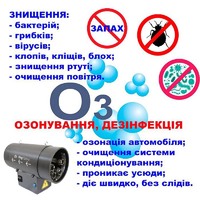 ЗНИЩЕННЯ:
- бактерій;
- грибків;
- вірусів;
- клопів, кліщів, блох;
- знищення ртуті;
- очищення повітря.

ЗАПАХ

$O_3$

ОЗОНУВАННЯ, ДЕЗІНФЕКЦІЯ

- озонація автомобіля;
- очищення системи кондиціонування;
- проникає усюди;
- діє швидко, без слідів.